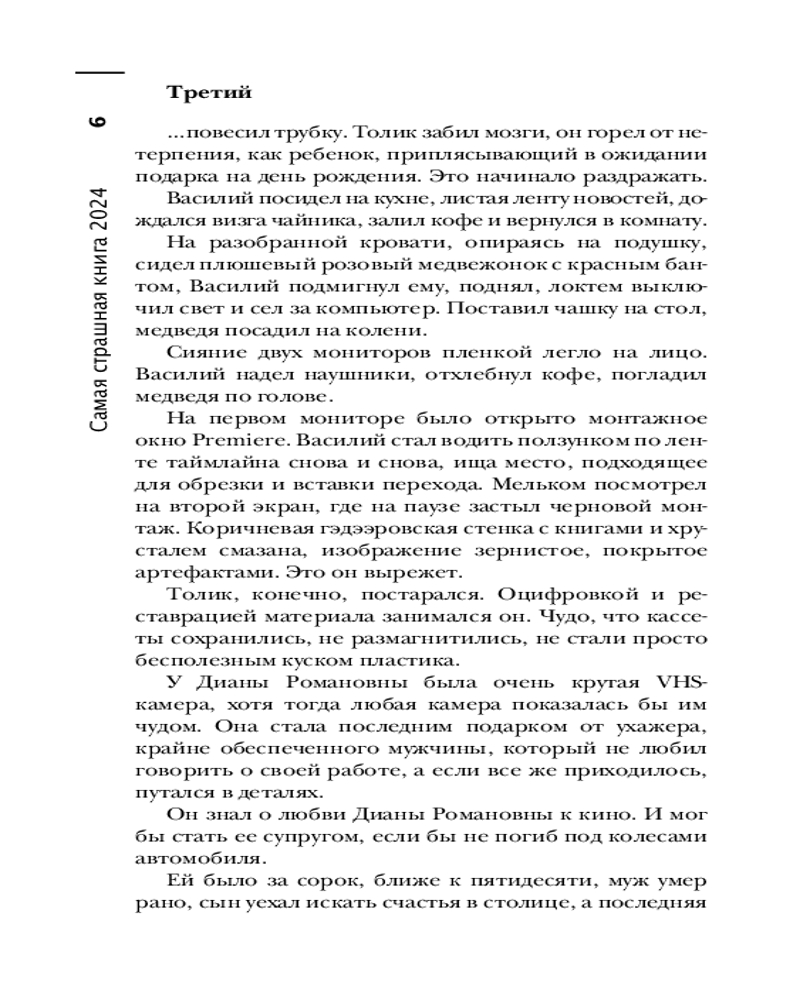 6

Самая страшная книга 2024

**Третий**

...повесил трубку. Толик забил мозги, он горел от нетерпения, как ребенок, приплясывающий в ожидании подарка на день рождения. Это начинало раздражать.

Василий посидел на кухне, листая ленту новостей, дождался визга чайника, залил кофе и вернулся в комнату.

На разобранной кровати, опираясь на подушку, сидел плюшевый розовый медвежонок с красным бантом, Василий подмигнул ему, поднял, локтем выключил свет и сел за компьютер. Поставил чашку на стол, медведя посадил на колени.

Сияние двух мониторов пленкой легло на лицо. Василий надел наушники, отхлебнул кофе, погладил медведя по голове.

На первом мониторе было открыто монтажное окно Premiere. Василий стал водить ползунком по ленте таймлайна снова и снова, ища место, подходящее для обрезки и вставки перехода. Мельком посмотрел на второй экран, где на паузе застыл черновой монтаж. Коричневая гэдээровская стенка с книгами и хрусталем смазана, изображение зернистое, покрытое артефактами. Это он вырежет.

Толик, конечно, постарался. Оцифровкой и реставрацией материала занимался он. Чудо, что кассеты сохранились, не размагнитились, не стали просто бесполезным куском пластика.

У Дианы Романовны была очень крутая VHS-камера, хотя тогда любая камера показалась бы им чудом. Она стала последним подарком от ухажера, крайне обеспеченного мужчины, который не любил говорить о своей работе, а если все же приходилось, путался в деталях.

Он знал о любви Дианы Романовны к кино. И мог бы стать ее супругом, если бы не погиб под колесами автомобиля.

Ей было за сорок, ближе к пятидесяти, муж умер рано, сын уехал искать счастья в столице, а последняя